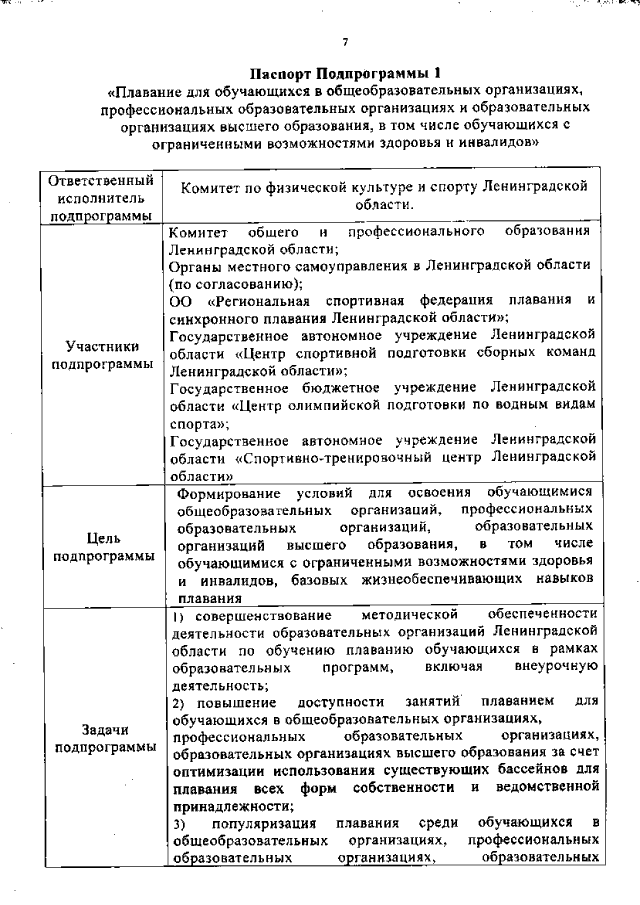 7

Паспорт Подпрограммы 1
«Плавание для обучающихся в общеобразовательных организациях, профессиональных образовательных организациях и образовательных организациях высшего образования, в том числе обучающихся с ограниченными возможностями здоровья и инвалидов»

| Ответственный исполнитель подпрограммы | Комитет по физической культуре и спорту Ленинградской области. |
|---|---|
| Участники подпрограммы | Комитет общего и профессионального образования Ленинградской области; Органы местного самоуправления в Ленинградской области (по согласованию); ОО «Региональная спортивная федерация плавания и синхронного плавания Ленинградской области»; Государственное автономное учреждение Ленинградской области «Центр спортивной подготовки сборных команд Ленинградской области»; Государственное бюджетное учреждение Ленинградской области «Центр олимпийской подготовки по водным видам спорта»; Государственное автономное учреждение Ленинградской области «Спортивно-тренировочный центр Ленинградской области» |
| Цель подпрограммы | Формирование условий для освоения обучающимися общеобразовательных организаций, профессиональных образовательных организаций, образовательных организаций высшего образования, в том числе обучающимися с ограниченными возможностями здоровья и инвалидов, базовых жизнеобеспечивающих навыков плавания |
| Задачи подпрограммы | 1) совершенствование методической обеспеченности деятельности образовательных организаций Ленинградской области по обучению плаванию обучающихся в рамках образовательных программ, включая внеурочную деятельность; 2) повышение доступности занятий плаванием для обучающихся в общеобразовательных организациях, профессиональных образовательных организациях, образовательных организациях высшего образования за счет оптимизации использования существующих бассейнов для плавания всех форм собственности и ведомственной принадлежности; 3) популяризация плавания среди обучающихся в общеобразовательных организациях, профессиональных образовательных организациях, образовательных |